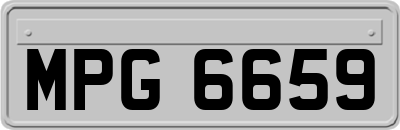 MPG 6659